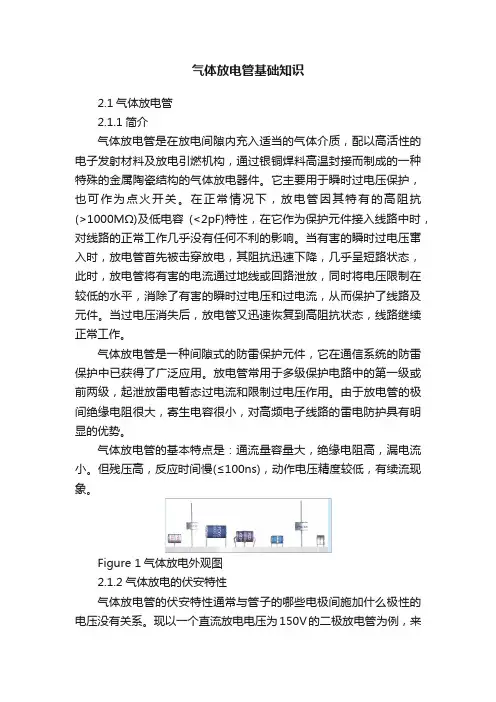 气体放电管基础知识

2.1 气体放电管

2.1.1 简介

气体放电管是在放电间隙内充入适当的气体介质，配以高活性的电子发射材料及放电引燃机构，通过银铜焊料高温封接而制成的一种特殊的金属陶瓷结构的气体放电器件。它主要用于瞬时过电压保护，也可作为点火开关。在正常情况下，放电管因其特有的高阻抗(>1000MΩ)及低电容（<2pF)特性，在它作为保护元件接入线路中时，对线路的正常工作几乎没有任何不利的影响。当有害的瞬时过电压窜入时，放电管首先被击穿放电，其阻抗迅速下降，几乎呈短路状态，此时，放电管将有害的电流通过地线或回路泄放，同时将电压限制在较低的水平，消除了有害的瞬时过电压和过电流，从而保护了线路及元件。当过电压消失后，放电管又迅速恢复到高阻抗状态，线路继续正常工作。

气体放电管是一种间隙式的防雷保护元件，它在通信系统的防雷保护中已获得了广泛应用。放电管常用于多级保护电路中的第一级或前两级，起泄放雷电暂态过电流和限制过电压作用。由于放电管的极间绝缘电阻很大，寄生电容很小，对高频电子线路的雷电防护具有明显的优势。

气体放电管的基本特点是：通流量容量大，绝缘电阻高，漏电流小。但残压高，反应时间慢(≤100ns)，动作电压精度较低，有续流现象。

Figure 1 气体放电外观图

2.1.2 气体放电的伏安特性

气体放电管的伏安特性通常与管子的哪些电极间施加什么极性的电压没有关系。现以一个直流放电电压为150V的二极放电管为例，来